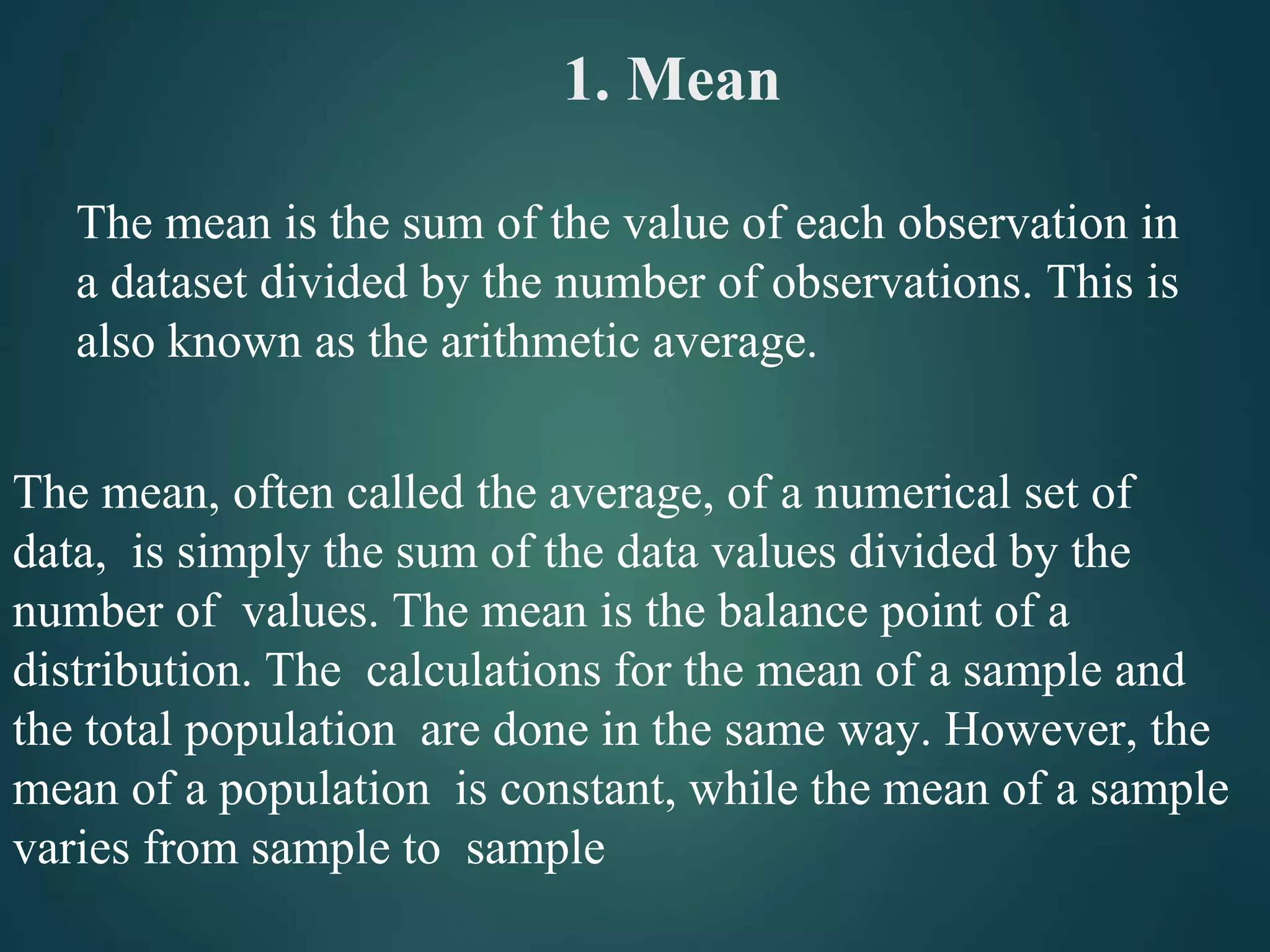 1. Mean

The mean is the sum of the value of each observation in a dataset divided by the number of observations. This is also known as the arithmetic average.

The mean, often called the average, of a numerical set of data, is simply the sum of the data values divided by the number of values. The mean is the balance point of a distribution. The calculations for the mean of a sample and the total population are done in the same way. However, the mean of a population is constant, while the mean of a sample varies from sample to sample